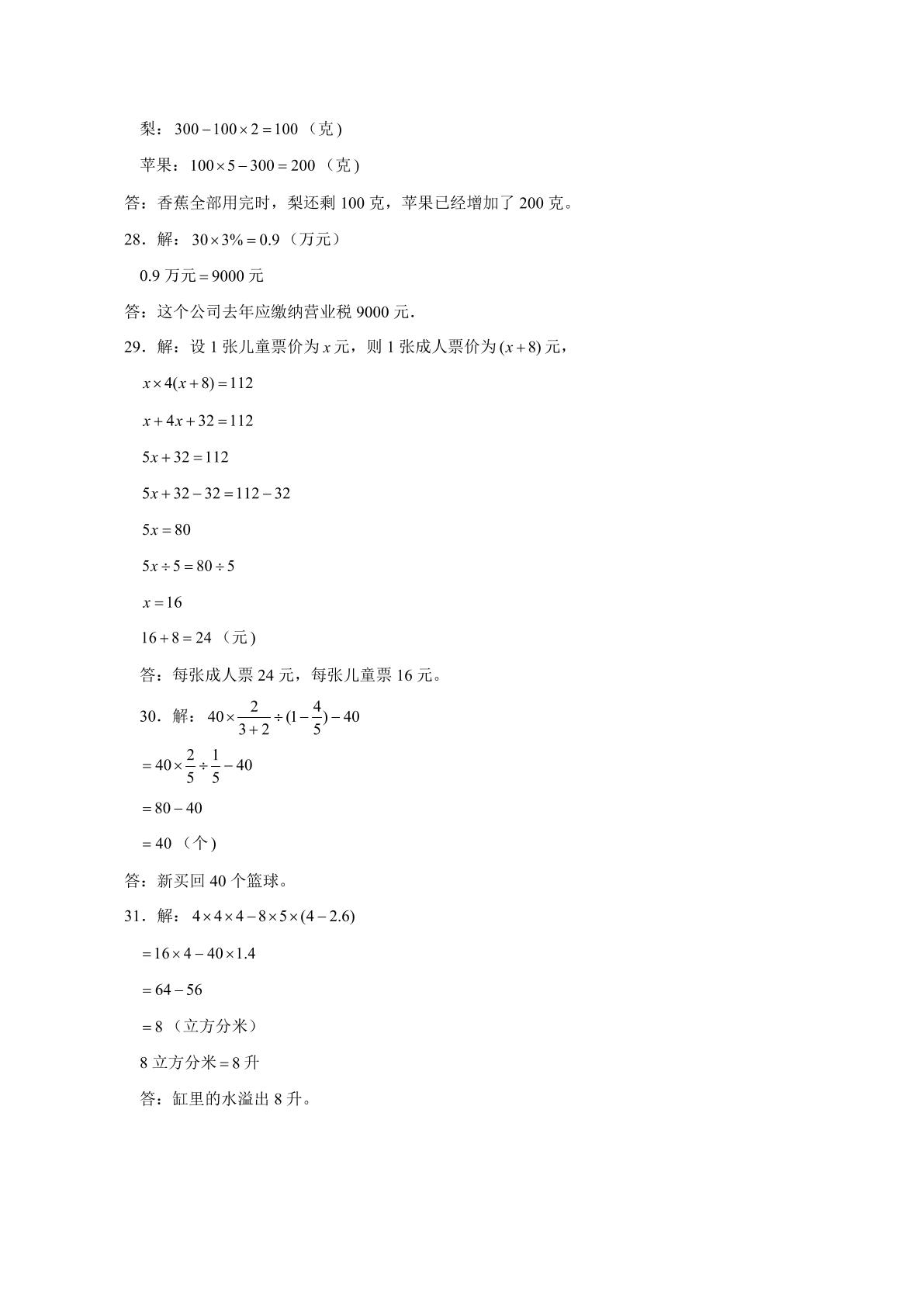 梨：$300-100\times2=100$（克）

苹果：$100\times5-300=200$（克）

答：香蕉全部用完时，梨还剩100克，苹果已经增加了200克。

28．解：$30\times3\%=0.9$（万元）

0.9万元$=9000$元

答：这个公司去年应缴纳营业税9000元.

29．解：设1张儿童票价为$x$元，则1张成人票价为$(x+8)$元，

$x\times4(x+8)=112$

$x+4x+32=112$

$5x+32=112$

$5x+32-32=112-32$

$5x=80$

$5x\div5=80\div5$

$x=16$

$16+8=24$（元）

答：每张成人票24元，每张儿童票16元。

30．解：$40\times\frac{2}{3+2}\div(1-\frac{4}{5})-40$

$=40\times\frac{2}{5}\div\frac{1}{5}-40$

$=80-40$

$=40$（个）

答：新买回40个篮球。

31．解：$4\times4\times4-8\times5\times(4-2.6)$

$=16\times4-40\times1.4$

$=64-56$

$=8$（立方分米）

8立方分米$=8$升

答：缸里的水溢出8升。